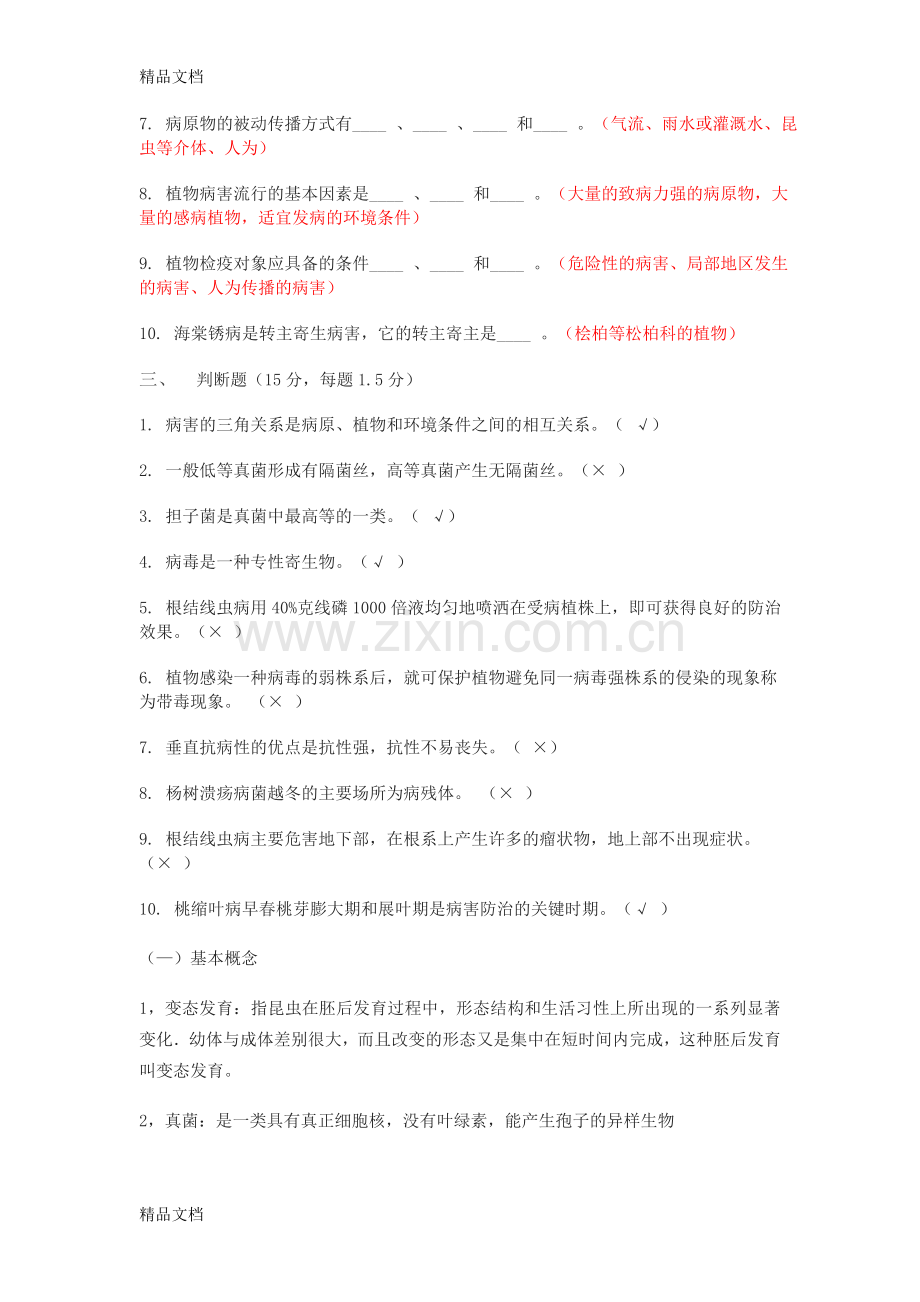 精品文档

7. 病原物的被动传播方式有____、____、____和____。（气流、雨水或灌溉水、昆虫等介体、人为）

8. 植物病害流行的基本因素是____、____和____。（大量的致病力强的病原物，大量的感病植物，适宜发病的环境条件）

9. 植物检疫对象应具备的条件____、____和____。（危险性的病害、局部地区发生的病害、人为传播的病害）

10. 海棠锈病是转主寄生病害，它的转主寄主是____。（桧柏等松柏科的植物）

三、 判断题（15分，每题1.5分）

1. 病害的三角关系是病原、植物和环境条件之间的相互关系。（ √）

2. 一般低等真菌形成有隔菌丝，高等真菌产生无隔菌丝。（× ）

3. 担子菌是真菌中最高等的一类。（ √）

4. 病毒是一种专性寄生物。（√ ）

5. 根结线虫病用40%克线磷1000倍液均匀地喷洒在受病植株上，即可获得良好的防治效果。（× ）

6. 植物感染一种病毒的弱株系后，就可保护植物避免同一病毒强株系的侵染的现象称为带毒现象。 （× ）

7. 垂直抗病性的优点是抗性强，抗性不易丧失。（ ×）

8. 杨树溃疡病菌越冬的主要场所为病残体。 （× ）

9. 根结线虫病主要危害地下部，在根系上产生许多的瘤状物，地上部不出现症状。（× ）

10. 桃缩叶病早春桃芽膨大期和展叶期是病害防治的关键时期。（√ ）

（一）基本概念

1，变态发育：指昆虫在胚后发育过程中，形态结构和生活习性上所出现的一系列显著变化.幼体与成体差别很大，而且改变的形态又是集中在短时间内完成，这种胚后发育叫变态发育。

2，真菌：是一类具有真正细胞核，没有叶绿素，能产生孢子的异样生物

精品文档

www.zixin.com.cn